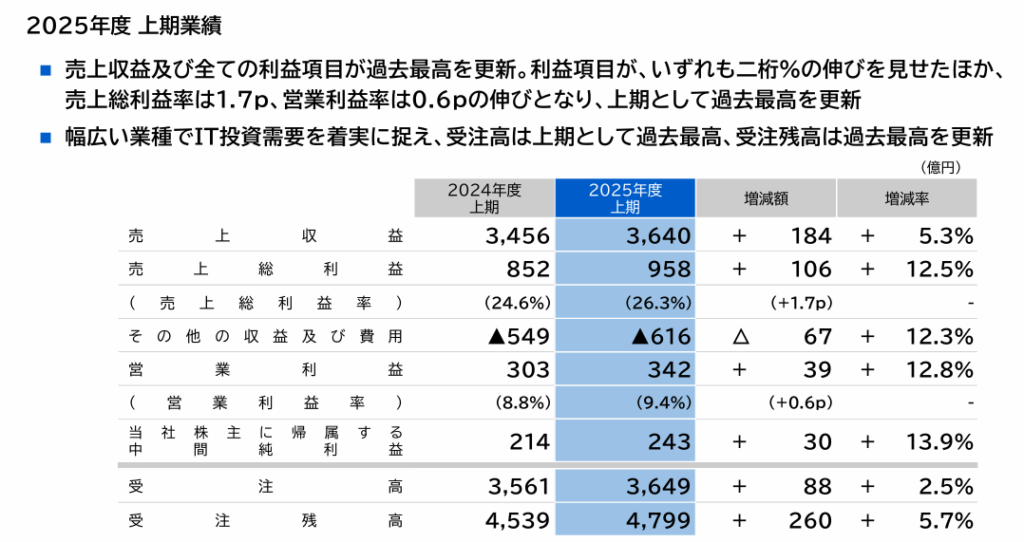 2025年度 上期業績

■ 売上収益及び全ての利益項目が過去最高を更新。利益項目が、いずれも二桁%の伸びを見せたほか、売上総利益率は1.7p、営業利益率は0.6pの伸びとなり、上期として過去最高を更新

■ 幅広い業種でIT投資需要を着実に捉え、受注高は上期として過去最高、受注残高は過去最高を更新

（億円）

| | 2024年度 上期 | 2025年度 上期 | 増減額 | 増減率 |
|---|---|---|---|---|
| 売上収益 | 3,456 | 3,640 | ＋ 184 | ＋ 5.3% |
| 売上総利益 | 852 | 958 | ＋ 106 | ＋ 12.5% |
| （売上総利益率） | (24.6%) | (26.3%) | (+1.7p) | - |
| その他の収益及び費用 | ▲549 | ▲616 | △ 67 | ＋ 12.3% |
| 営業利益 | 303 | 342 | ＋ 39 | ＋ 12.8% |
| （営業利益率） | (8.8%) | (9.4%) | (+0.6p) | - |
| 当社株主に帰属する中間純利益 | 214 | 243 | ＋ 30 | ＋ 13.9% |
| 受注高 | 3,561 | 3,649 | ＋ 88 | ＋ 2.5% |
| 受注残高 | 4,539 | 4,799 | ＋ 260 | ＋ 5.7% |